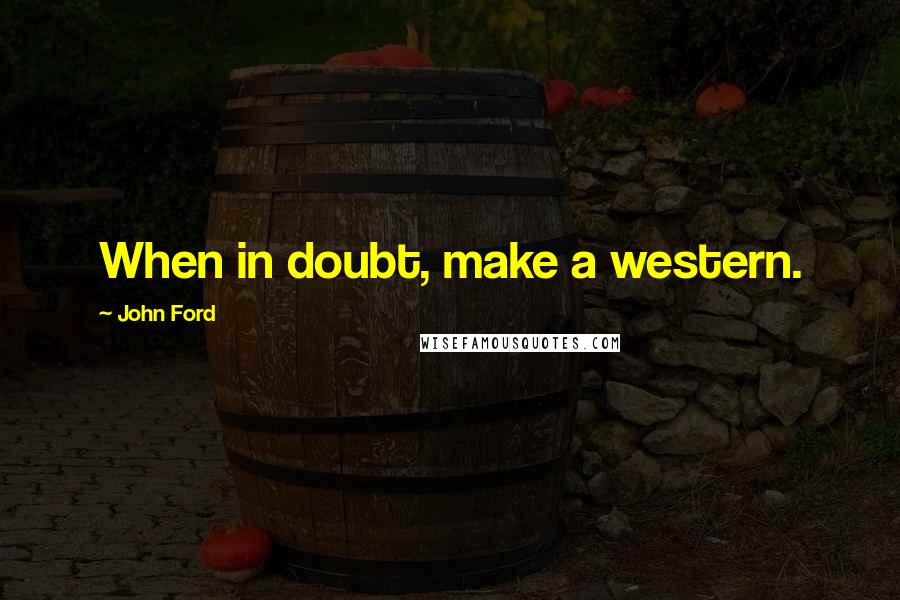 When in doubt, make a western.

~ John Ford

WISEFAMOUSQUOTES.COM